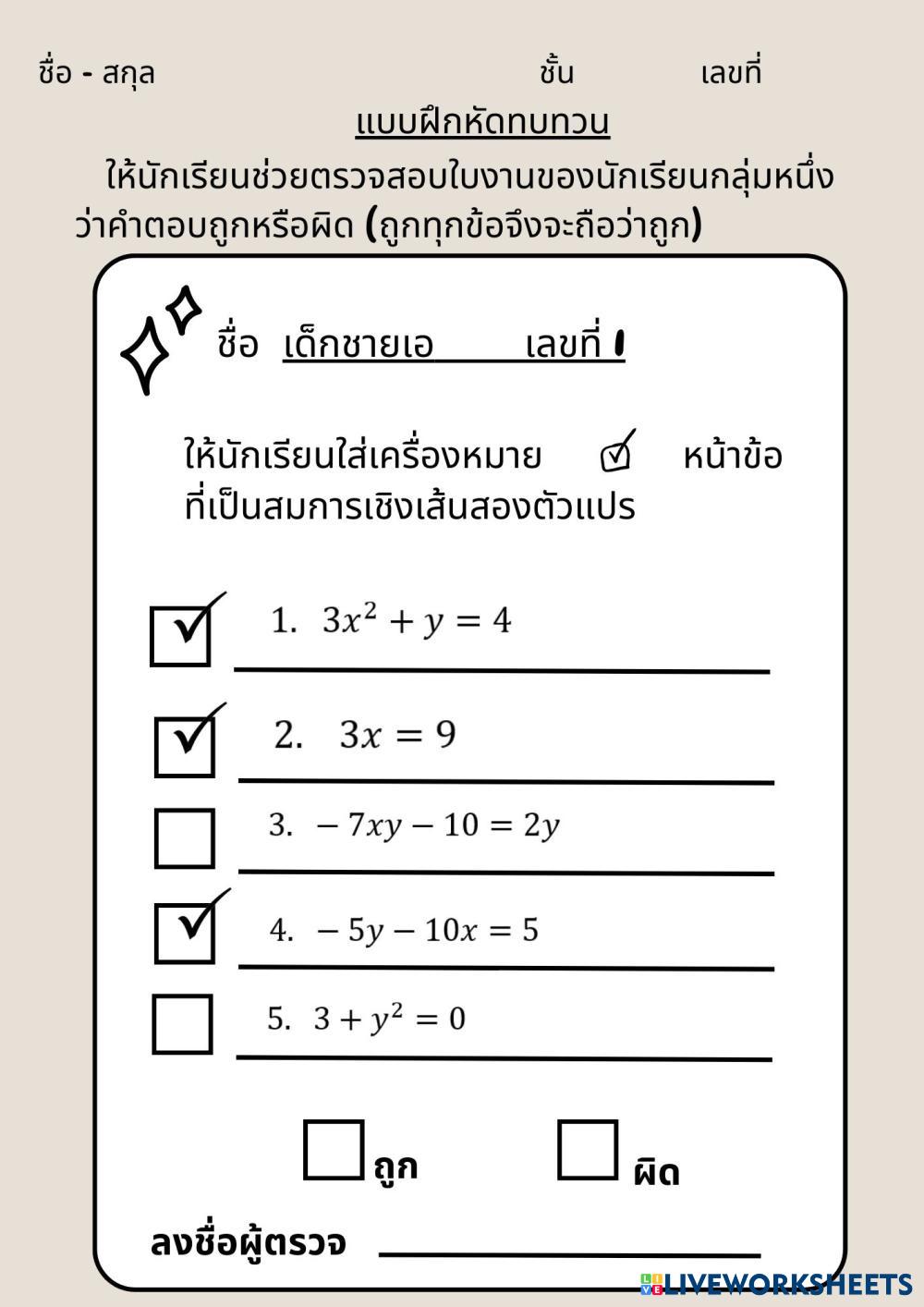 ชื่อ - สกุล ชั้น เลขที่

แบบฝึกหัดทบทวน

ให้นักเรียนช่วยตรวจสอบใบงานของนักเรียนกลุ่มหนึ่งว่าคำตอบถูกหรือผิด (ถูกทุกข้อจึงจะถือว่าถูก)

ชื่อ เด็กชายเอ เลขที่ 1

ให้นักเรียนใส่เครื่องหมาย ☑ หน้าข้อที่เป็นสมการเชิงเส้นสองตัวแปร

☑ 1. $3x^2 + y = 4$

☑ 2. $3x = 9$

☐ 3. $-7xy - 10 = 2y$

☑ 4. $-5y - 10x = 5$

☐ 5. $3 + y^2 = 0$

☐ ถูก ☐ ผิด

ลงชื่อผู้ตรวจ

LIVEWORKSHEETS